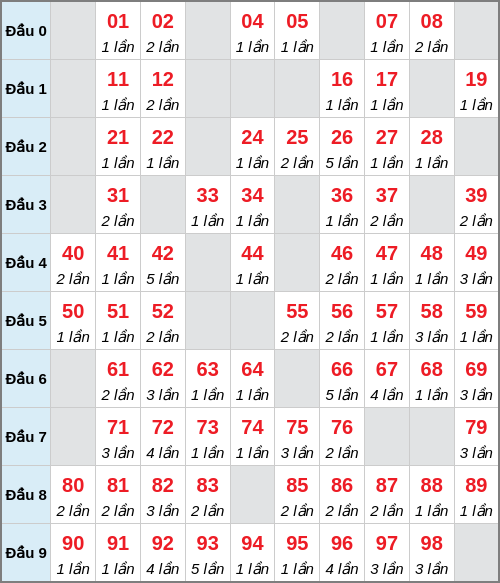 | Đầu 0 | | 01 1 lần | 02 2 lần | | 04 1 lần | 05 1 lần | | 07 1 lần | 08 2 lần | |
|---|---|---|---|---|---|---|---|---|---|---|
| Đầu 1 | | 11 1 lần | 12 2 lần | | | | 16 1 lần | 17 1 lần | | 19 1 lần |
| Đầu 2 | | 21 1 lần | 22 1 lần | | 24 1 lần | 25 2 lần | 26 5 lần | 27 1 lần | 28 1 lần | |
| Đầu 3 | | 31 2 lần | | 33 1 lần | 34 1 lần | | 36 1 lần | 37 2 lần | | 39 2 lần |
| Đầu 4 | 40 2 lần | 41 1 lần | 42 5 lần | | 44 1 lần | | 46 2 lần | 47 1 lần | 48 1 lần | 49 3 lần |
| Đầu 5 | 50 1 lần | 51 1 lần | 52 2 lần | | | 55 2 lần | 56 2 lần | 57 1 lần | 58 3 lần | 59 1 lần |
| Đầu 6 | | 61 2 lần | 62 3 lần | 63 1 lần | 64 1 lần | | 66 5 lần | 67 4 lần | 68 1 lần | 69 3 lần |
| Đầu 7 | | 71 3 lần | 72 4 lần | 73 1 lần | 74 1 lần | 75 3 lần | 76 2 lần | | | 79 3 lần |
| Đầu 8 | 80 2 lần | 81 2 lần | 82 3 lần | 83 2 lần | | 85 2 lần | 86 2 lần | 87 2 lần | 88 1 lần | 89 1 lần |
| Đầu 9 | 90 1 lần | 91 1 lần | 92 4 lần | 93 5 lần | 94 1 lần | 95 1 lần | 96 4 lần | 97 3 lần | 98 3 lần | |